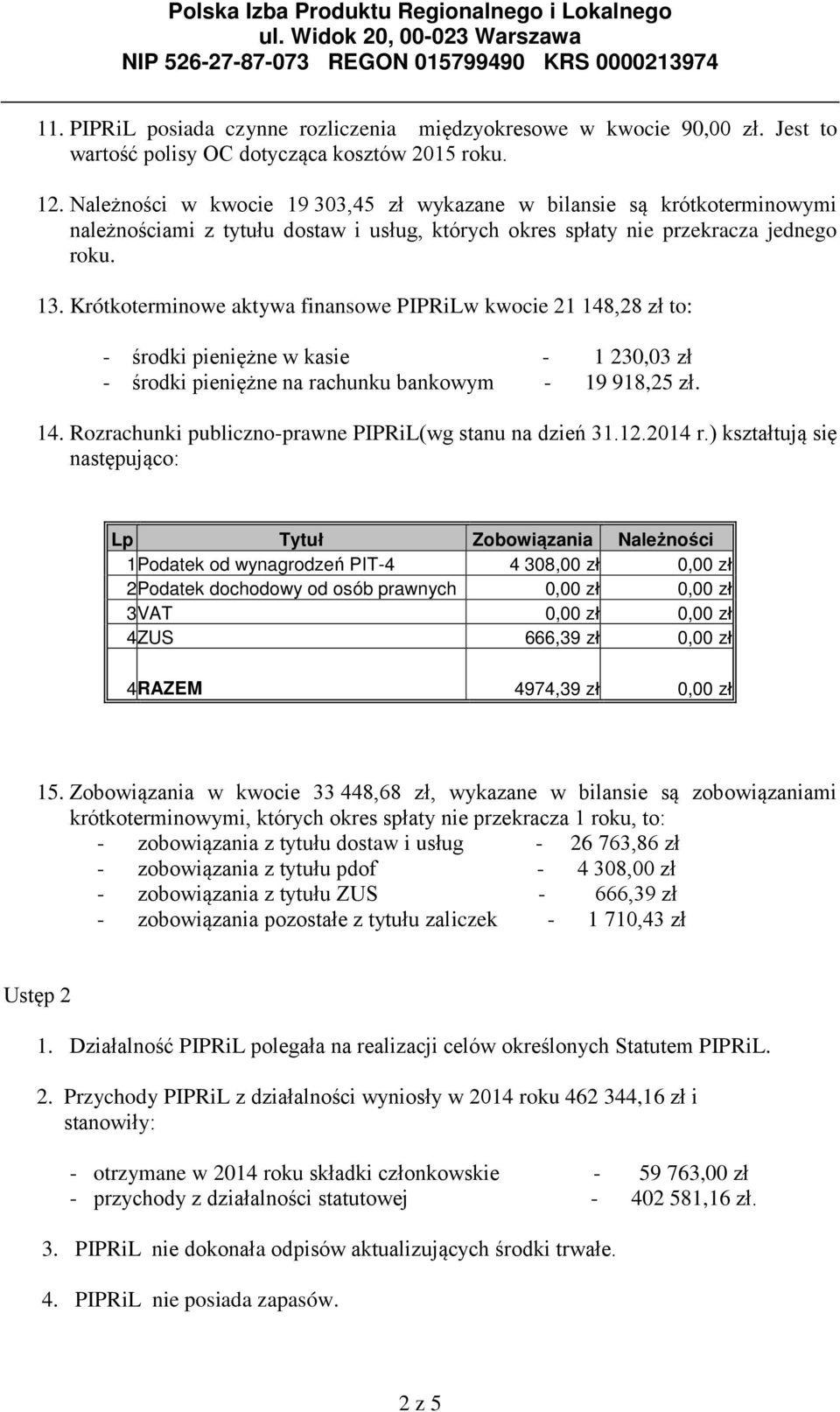 Polska Izba Produktu Regionalnego i Lokalnego
ul. Widok 20, 00-023 Warszawa
NIP 526-27-87-073 REGON 015799490 KRS 0000213974

11. PIPRiL posiada czynne rozliczenia międzyokresowe w kwocie 90,00 zł. Jest to wartość polisy OC dotycząca kosztów 2015 roku.

12. Należności w kwocie 19 303,45 zł wykazane w bilansie są krótkoterminowymi należnościami z tytułu dostaw i usług, których okres spłaty nie przekracza jednego roku.

13. Krótkoterminowe aktywa finansowe PIPRiLw kwocie 21 148,28 zł to:

- środki pieniężne w kasie - 1 230,03 zł
- środki pieniężne na rachunku bankowym - 19 918,25 zł.

14. Rozrachunki publiczno-prawne PIPRiL(wg stanu na dzień 31.12.2014 r.) kształtują się następująco:

| Lp | Tytuł | Zobowiązania | Należności |
|---|---|---|---|
| 1 | Podatek od wynagrodzeń PIT-4 | 4 308,00 zł | 0,00 zł |
| 2 | Podatek dochodowy od osób prawnych | 0,00 zł | 0,00 zł |
| 3 | VAT | 0,00 zł | 0,00 zł |
| 4 | ZUS | 666,39 zł | 0,00 zł |
| 4 | RAZEM | 4974,39 zł | 0,00 zł |

15. Zobowiązania w kwocie 33 448,68 zł, wykazane w bilansie są zobowiązaniami krótkoterminowymi, których okres spłaty nie przekracza 1 roku, to:
- zobowiązania z tytułu dostaw i usług - 26 763,86 zł
- zobowiązania z tytułu pdof - 4 308,00 zł
- zobowiązania z tytułu ZUS - 666,39 zł
- zobowiązania pozostałe z tytułu zaliczek - 1 710,43 zł

Ustęp 2

1. Działalność PIPRiL polegała na realizacji celów określonych Statutem PIPRiL.

2. Przychody PIPRiL z działalności wyniosły w 2014 roku 462 344,16 zł i stanowiły:

- otrzymane w 2014 roku składki członkowskie - 59 763,00 zł
- przychody z działalności statutowej - 402 581,16 zł.

3. PIPRiL nie dokonała odpisów aktualizujących środki trwałe.

4. PIPRiL nie posiada zapasów.

2 z 5